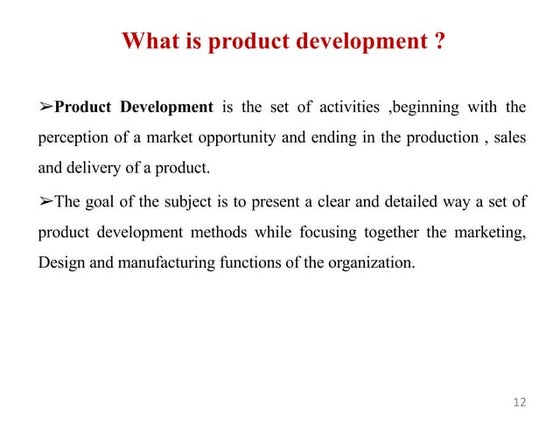 What is product development ?

➢Product Development is the set of activities ,beginning with the perception of a market opportunity and ending in the production , sales and delivery of a product.

➢The goal of the subject is to present a clear and detailed way a set of product development methods while focusing together the marketing, Design and manufacturing functions of the organization.

12